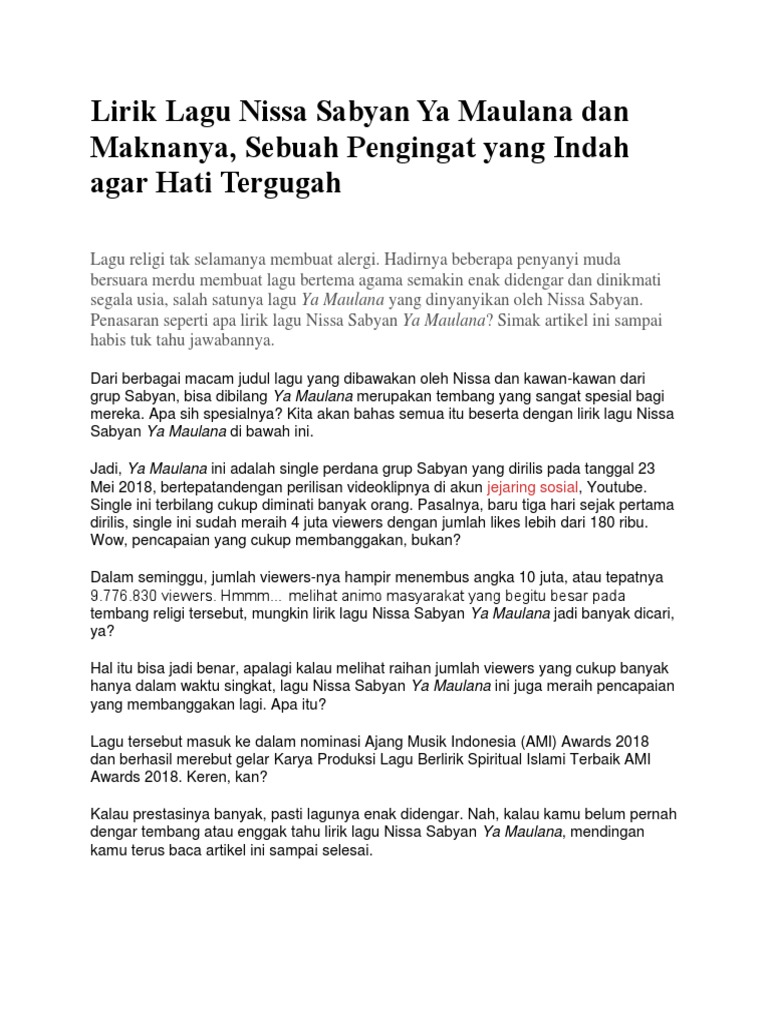 Lirik Lagu Nissa Sabyan Ya Maulana dan Maknanya, Sebuah Pengingat yang Indah agar Hati Tergugah

Lagu religi tak selamanya membuat alergi. Hadirnya beberapa penyanyi muda bersuara merdu membuat lagu bertema agama semakin enak didengar dan dinikmati segala usia, salah satunya lagu Ya Maulana yang dinyanyikan oleh Nissa Sabyan. Penasaran seperti apa lirik lagu Nissa Sabyan Ya Maulana? Simak artikel ini sampai habis tuk tahu jawabannya.

Dari berbagai macam judul lagu yang dibawakan oleh Nissa dan kawan-kawan dari grup Sabyan, bisa dibilang Ya Maulana merupakan tembang yang sangat spesial bagi mereka. Apa sih spesialnya? Kita akan bahas semua itu beserta dengan lirik lagu Nissa Sabyan Ya Maulana di bawah ini.

Jadi, Ya Maulana ini adalah single perdana grup Sabyan yang dirilis pada tanggal 23 Mei 2018, bertepatandengan perilisan videoklipnya di akun jejaring sosial, Youtube. Single ini terbilang cukup diminati banyak orang. Pasalnya, baru tiga hari sejak pertama dirilis, single ini sudah meraih 4 juta viewers dengan jumlah likes lebih dari 180 ribu. Wow, pencapaian yang cukup membanggakan, bukan?

Dalam seminggu, jumlah viewers-nya hampir menembus angka 10 juta, atau tepatnya 9.776.830 viewers. Hmmm... melihat animo masyarakat yang begitu besar pada tembang religi tersebut, mungkin lirik lagu Nissa Sabyan Ya Maulana jadi banyak dicari, ya?

Hal itu bisa jadi benar, apalagi kalau melihat raihan jumlah viewers yang cukup banyak hanya dalam waktu singkat, lagu Nissa Sabyan Ya Maulana ini juga meraih pencapaian yang membanggakan lagi. Apa itu?

Lagu tersebut masuk ke dalam nominasi Ajang Musik Indonesia (AMI) Awards 2018 dan berhasil merebut gelar Karya Produksi Lagu Berlirik Spiritual Islami Terbaik AMI Awards 2018. Keren, kan?

Kalau prestasinya banyak, pasti lagunya enak didengar. Nah, kalau kamu belum pernah dengar tembang atau enggak tahu lirik lagu Nissa Sabyan Ya Maulana, mendingan kamu terus baca artikel ini sampai selesai.